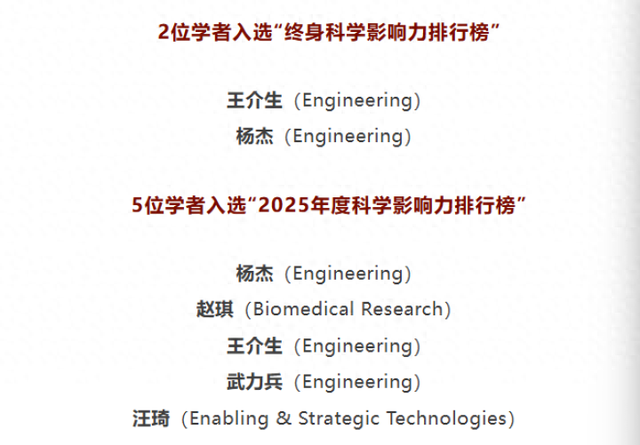 2位学者入选“终身科学影响力排行榜”

王介生（Engineering）
杨杰（Engineering）

5位学者入选“2025年度科学影响力排行榜”

杨杰（Engineering）
赵琪（Biomedical Research）
王介生（Engineering）
武力兵（Engineering）
汪琦（Enabling & Strategic Technologies）